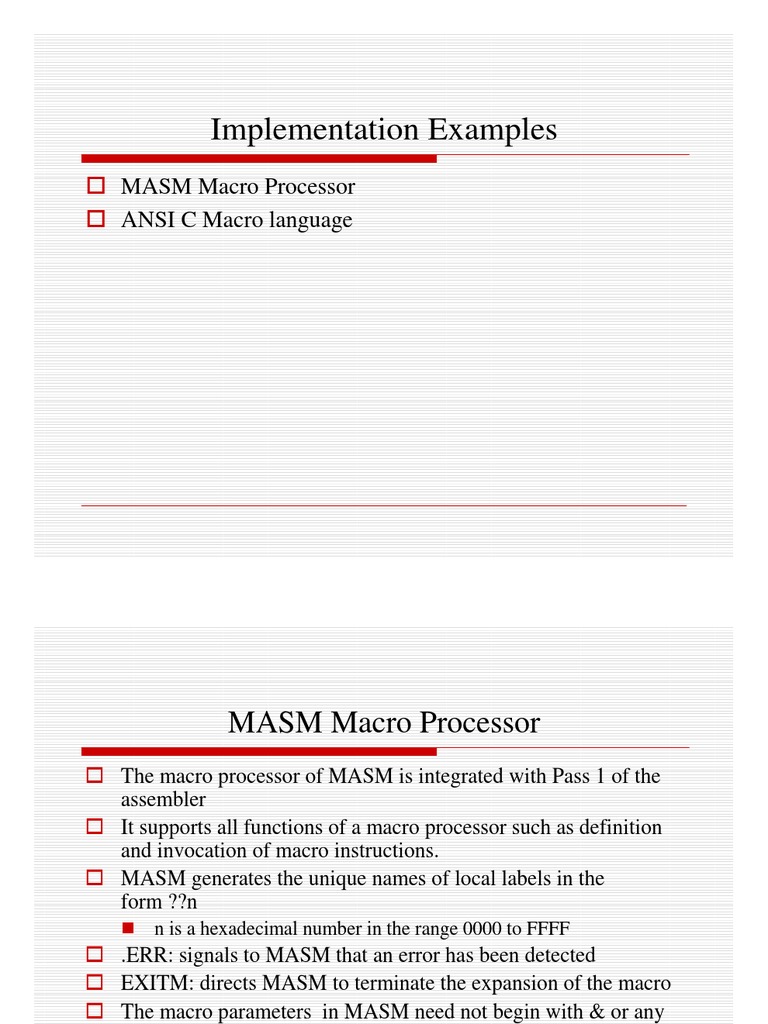 Implementation Examples

MASM Macro Processor
ANSI C Macro language

MASM Macro Processor

The macro processor of MASM is integrated with Pass 1 of the assembler
It supports all functions of a macro processor such as definition and invocation of macro instructions.
MASM generates the unique names of local labels in the form ??n
n is a hexadecimal number in the range 0000 to FFFF
.ERR: signals to MASM that an error has been detected
EXITM: directs MASM to terminate the expansion of the macro
The macro parameters in MASM need not begin with & or any